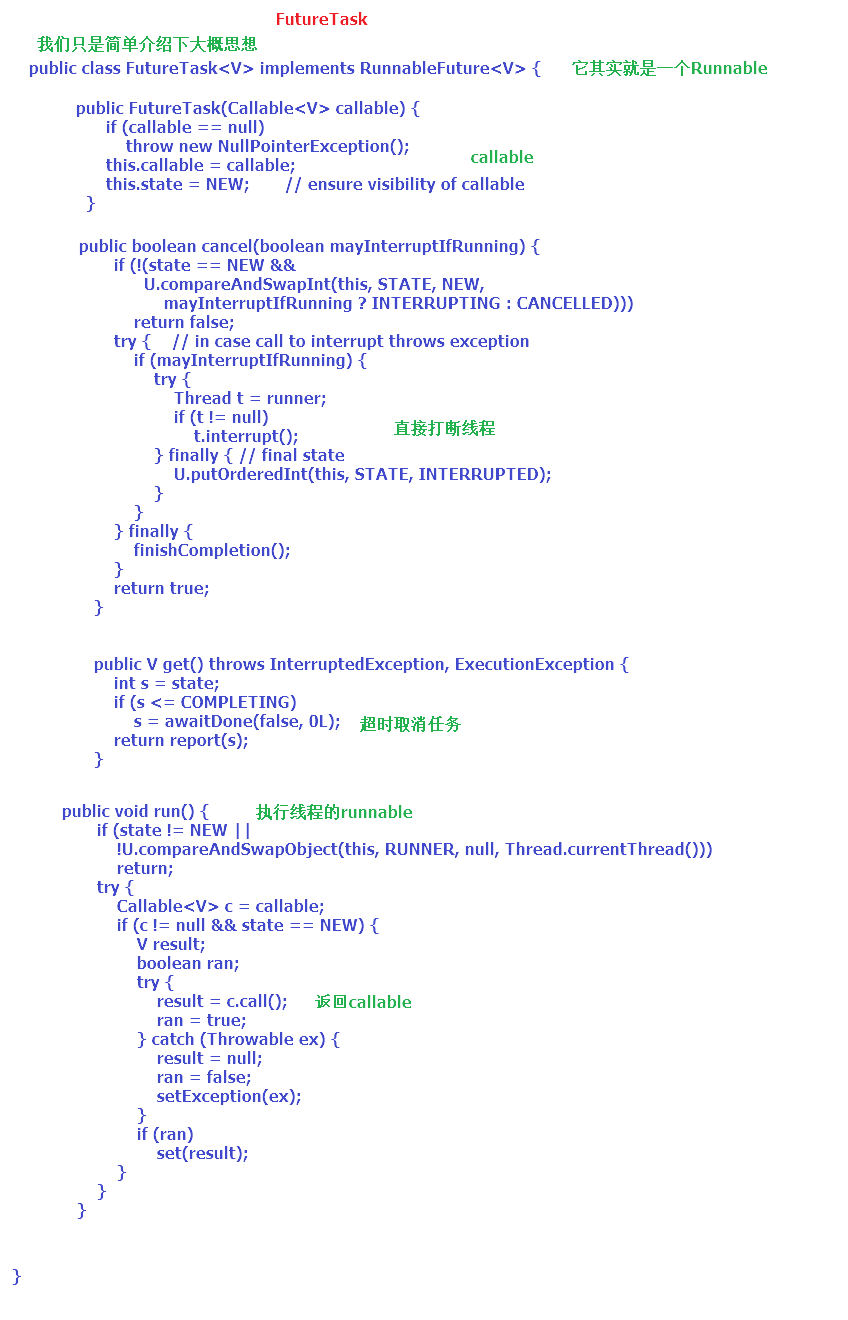 FutureTask

我们只是简单介绍下大概思想

public class FutureTask<V> implements RunnableFuture<V> { 它其实就是一个Runnable

public FutureTask(Callable<V> callable) {
if (callable == null)
throw new NullPointerException();
this.callable = callable; callable
this.state = NEW; // ensure visibility of callable
}

public boolean cancel(boolean mayInterruptIfRunning) {
if (!(state == NEW &&
U.compareAndSwapInt(this, STATE, NEW,
mayInterruptIfRunning ? INTERRUPTING : CANCELLED)))
return false;
try { // in case call to interrupt throws exception
if (mayInterruptIfRunning) {
try {
Thread t = runner;
if (t != null)
t.interrupt(); 直接打断线程
} finally { // final state
U.putOrderedInt(this, STATE, INTERRUPTED);
}
}
} finally {
finishCompletion();
}
return true;
}

public V get() throws InterruptedException, ExecutionException {
int s = state;
if (s <= COMPLETING)
s = awaitDone(false, 0L); 超时取消任务
return report(s);
}

public void run() { 执行线程的runnable
if (state != NEW ||
!U.compareAndSwapObject(this, RUNNER, null, Thread.currentThread()))
return;
try {
Callable<V> c = callable;
if (c != null && state == NEW) {
V result;
boolean ran;
try {
result = c.call(); 返回callable
ran = true;
} catch (Throwable ex) {
result = null;
ran = false;
setException(ex);
}
if (ran)
set(result);
}
}
}

}